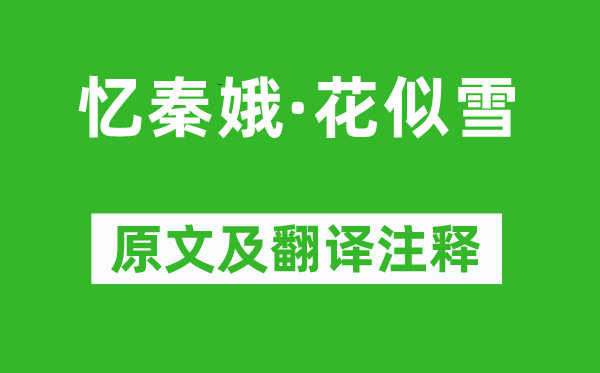 忆秦娥·花似雪

原文及翻译注释